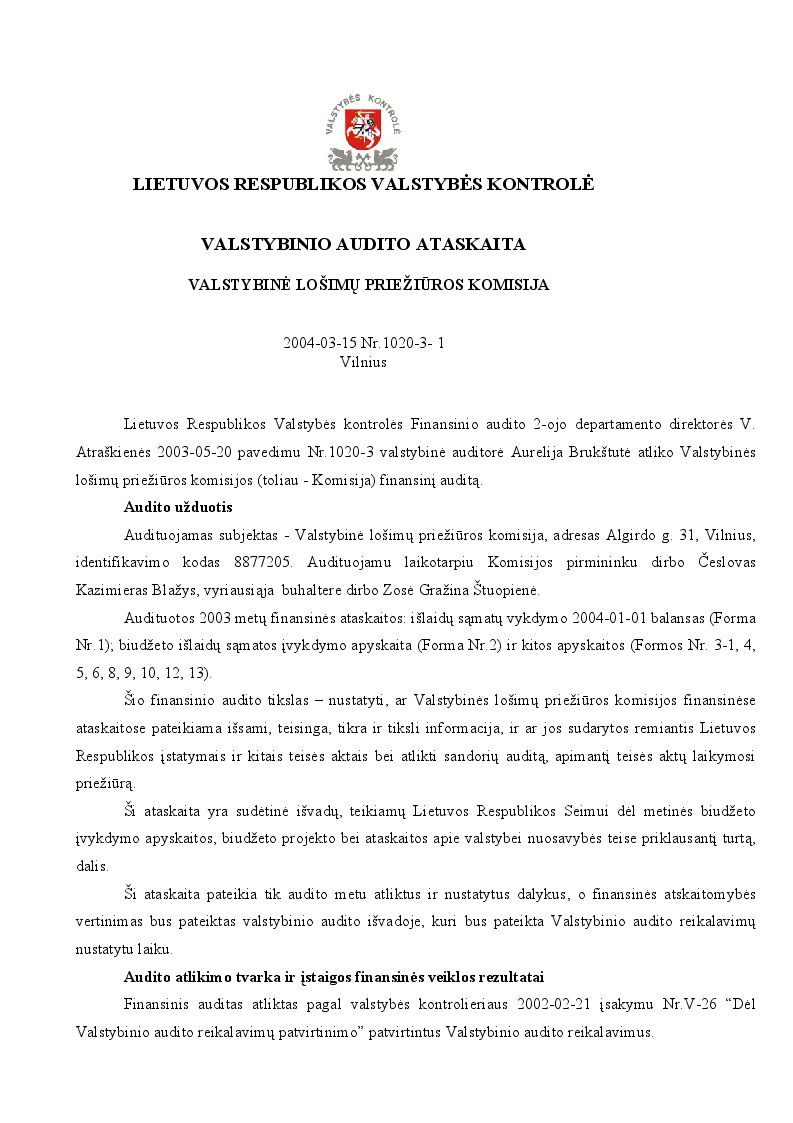 VALSTYBĖS KONTROLĖ

LIETUVOS RESPUBLIKOS VALSTYBĖS KONTROLĖ

VALSTYBINIO AUDITO ATASKAITA

VALSTYBINĖ LOŠIMŲ PRIEŽIŪROS KOMISIJA

2004-03-15 Nr.1020-3- 1
Vilnius

Lietuvos Respublikos Valstybės kontrolės Finansinio audito 2-ojo departamento direktorės V. Atraškienės 2003-05-20 pavedimu Nr.1020-3 valstybinė auditorė Aurelija Brukštutė atliko Valstybinės lošimų priežiūros komisijos (toliau - Komisija) finansinį auditą.

Audito užduotis

Audituojamas subjektas - Valstybinė lošimų priežiūros komisija, adresas Algirdo g. 31, Vilnius, identifikavimo kodas 8877205. Audituojamu laikotarpiu Komisijos pirmininku dirbo Česlovas Kazimieras Blažys, vyriausiąja buhaltere dirbo Zosė Gražina Štuopienė.

Audituotos 2003 metų finansinės ataskaitos: išlaidų sąmatų vykdymo 2004-01-01 balansas (Forma Nr.1); biudžeto išlaidų sąmatos įvykdymo apyskaita (Forma Nr.2) ir kitos apyskaitos (Formos Nr. 3-1, 4, 5, 6, 8, 9, 10, 12, 13).

Šio finansinio audito tikslas – nustatyti, ar Valstybinės lošimų priežiūros komisijos finansinėse ataskaitose pateikiama išsami, teisinga, tikra ir tiksli informacija, ir ar jos sudarytos remiantis Lietuvos Respublikos įstatymais ir kitais teisės aktais bei atlikti sandorių auditą, apimantį teisės aktų laikymosi priežiūrą.

Ši ataskaita yra sudėtinė išvadų, teikiamų Lietuvos Respublikos Seimui dėl metinės biudžeto įvykdymo apyskaitos, biudžeto projekto bei ataskaitos apie valstybei nuosavybės teise priklausantį turtą, dalis.

Ši ataskaita pateikia tik audito metu atliktus ir nustatytus dalykus, o finansinės atskaitomybės vertinimas bus pateiktas valstybinio audito išvadoje, kuri bus pateikta Valstybinio audito reikalavimų nustatytu laiku.

Audito atlikimo tvarka ir įstaigos finansinės veiklos rezultatai

Finansinis auditas atliktas pagal valstybės kontrolieriaus 2002-02-21 įsakymu Nr.V-26 “Dėl Valstybinio audito reikalavimų patvirtinimo” patvirtintus Valstybinio audito reikalavimus.